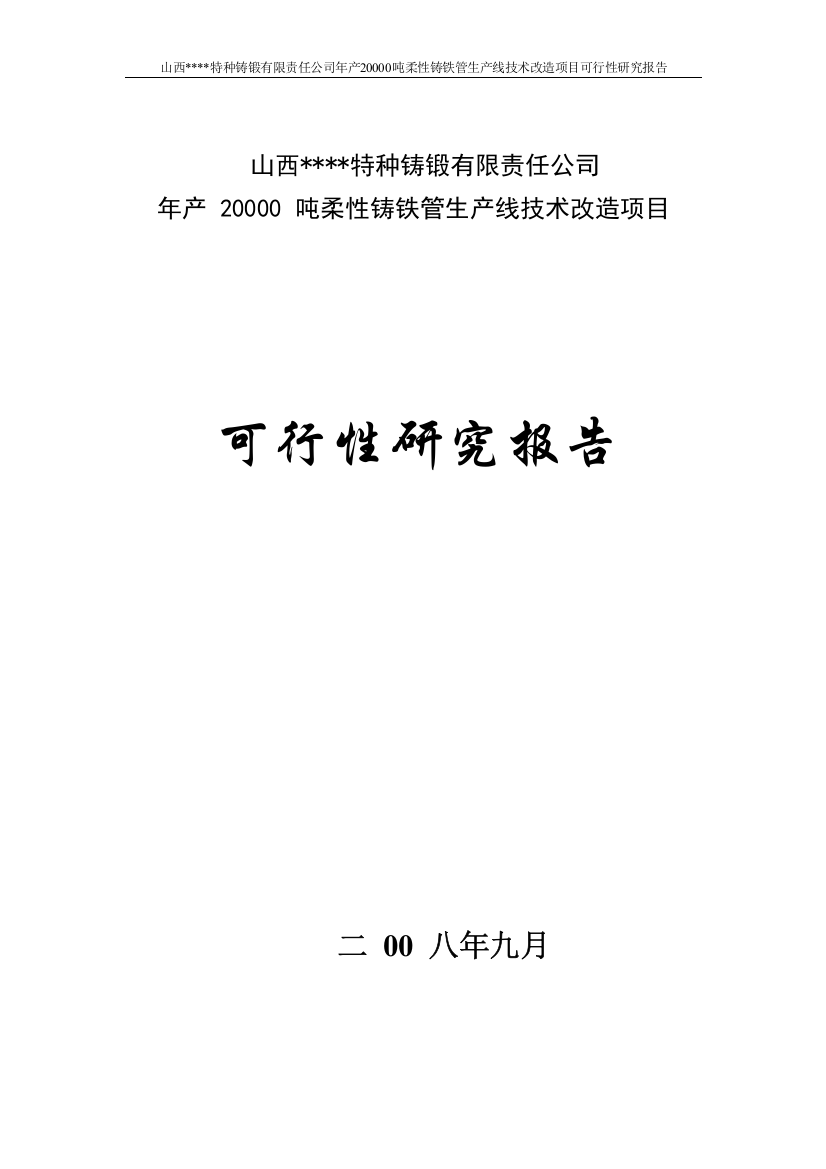 山西****特种铸锻有限责任公司年产20000吨柔性铸铁管生产线技术改造项目可行性研究报告

山西****特种铸锻有限责任公司
年产 20000 吨柔性铸铁管生产线技术改造项目

可行性研究报告

二 00 八年九月